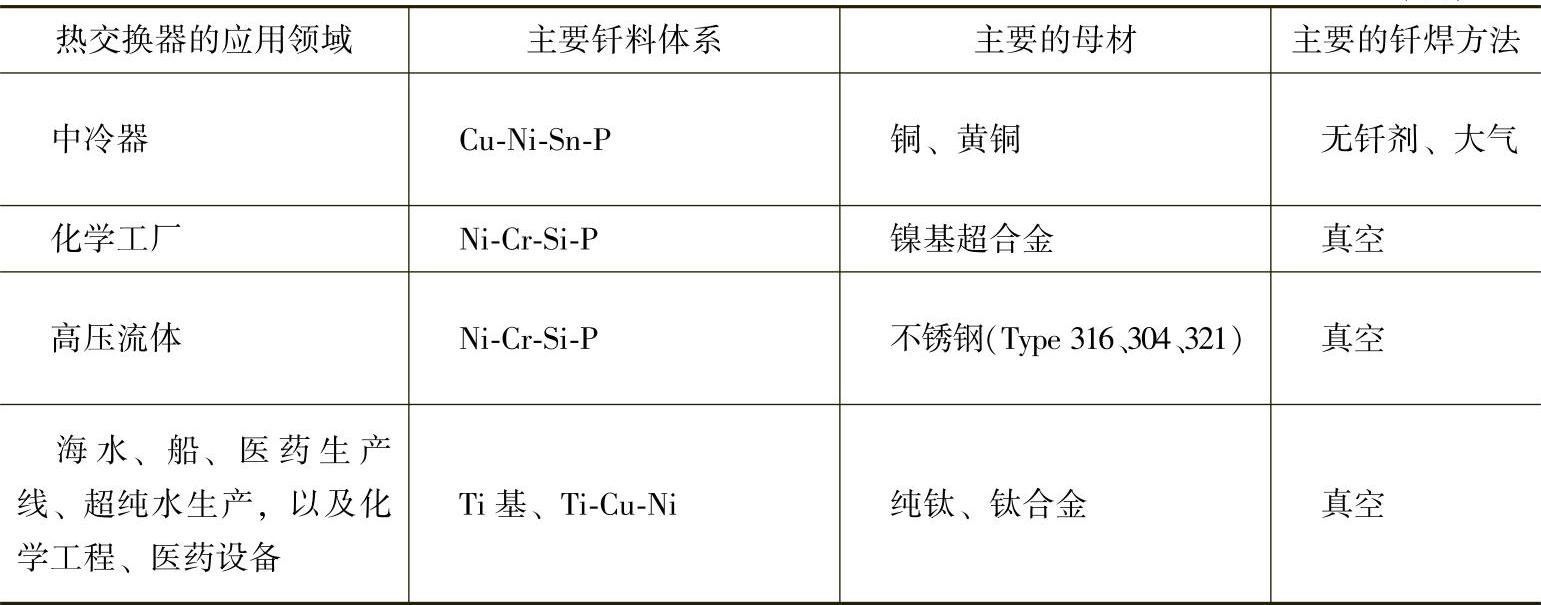 | 热交换器的应用领域 | 主要钎料体系 | 主要的母材 | 主要的钎焊方法 |
|---|---|---|---|
| 中冷器 | Cu-Ni-Sn-P | 铜、黄铜 | 无钎剂、大气 |
| 化学工厂 | Ni-Cr-Si-P | 镍基超合金 | 真空 |
| 高压流体 | Ni-Cr-Si-P | 不锈钢(Type 316、304、321) | 真空 |
| 海水、船、医药生产线、超纯水生产，以及化学工程、医药设备 | Ti基、Ti-Cu-Ni | 纯钛、钛合金 | 真空 |